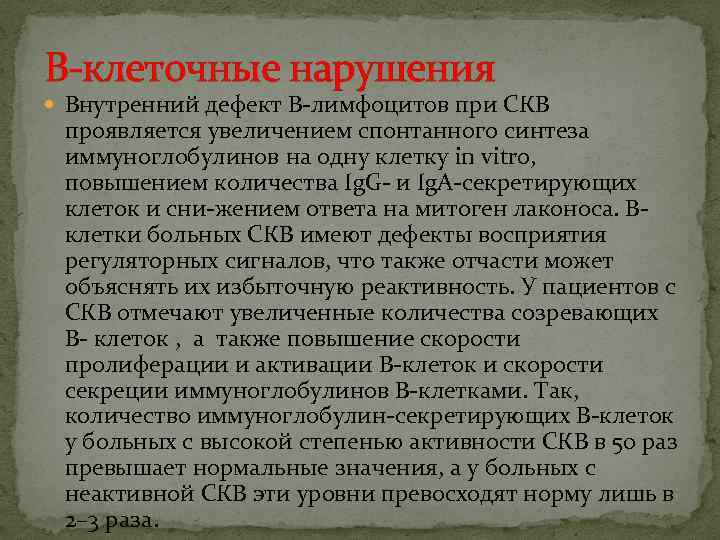 В-клеточные нарушения

Внутренний дефект В-лимфоцитов при СКВ проявляется увеличением спонтанного синтеза иммуноглобулинов на одну клетку in vitro, повышением количества IgG- и IgA-секретирующих клеток и сни-жением ответа на митоген лаконоса. В-клетки больных СКВ имеют дефекты восприятия регуляторных сигналов, что также отчасти может объяснять их избыточную реактивность. У пациентов с СКВ отмечают увеличенные количества созревающих В- клеток , а также повышение скорости пролиферации и активации В-клеток и скорости секреции иммуноглобулинов В-клетками. Так, количество иммуноглобулин-секретирующих В-клеток у больных с высокой степенью активности СКВ в 50 раз превышает нормальные значения, а у больных с неактивной СКВ эти уровни превосходят норму лишь в 2–3 раза.